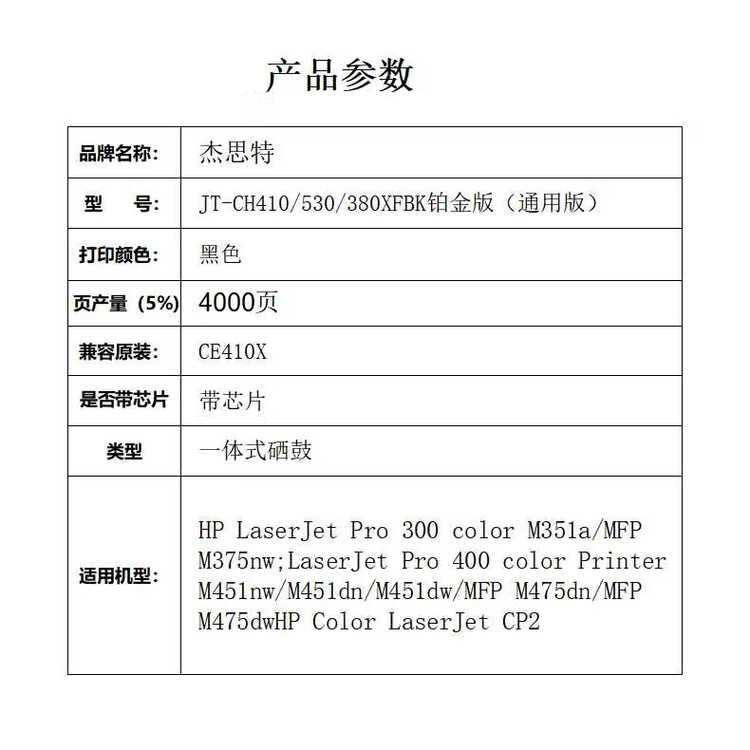 产品参数

| 品牌名称: | 杰思特 |
|---|---|
| 型　号: | JT-CH410/530/380XFBK铂金版（通用版） |
| 打印颜色: | 黑色 |
| 页产量（5%） | 4000页 |
| 兼容原装: | CE410X |
| 是否带芯片 | 带芯片 |
| 类型 | 一体式硒鼓 |
| 适用机型: | HP LaserJet Pro 300 color M351a/MFP M375nw;LaserJet Pro 400 color Printer M451nw/M451dn/M451dw/MFP M475dn/MFP M475dwHP Color LaserJet CP2 |